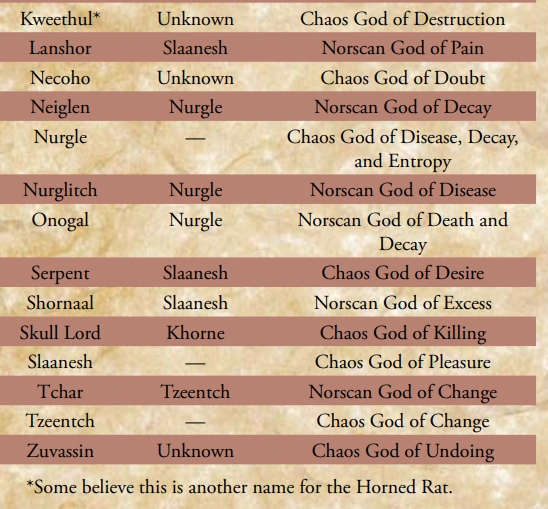 | | | |
|---|---|---|
| Kweethul* | Unknown | Chaos God of Destruction |
| Lanshor | Slaanesh | Norscan God of Pain |
| Necoho | Unknown | Chaos God of Doubt |
| Neiglen | Nurgle | Norscan God of Decay |
| Nurgle | — | Chaos God of Disease, Decay, and Entropy |
| Nurglitch | Nurgle | Norscan God of Disease |
| Onogal | Nurgle | Norscan God of Death and Decay |
| Serpent | Slaanesh | Chaos God of Desire |
| Shornaal | Slaanesh | Norscan God of Excess |
| Skull Lord | Khorne | Chaos God of Killing |
| Slaanesh | — | Chaos God of Pleasure |
| Tchar | Tzeentch | Norscan God of Change |
| Tzeentch | — | Chaos God of Change |
| Zuvassin | Unknown | Chaos God of Undoing |

*Some believe this is another name for the Horned Rat.